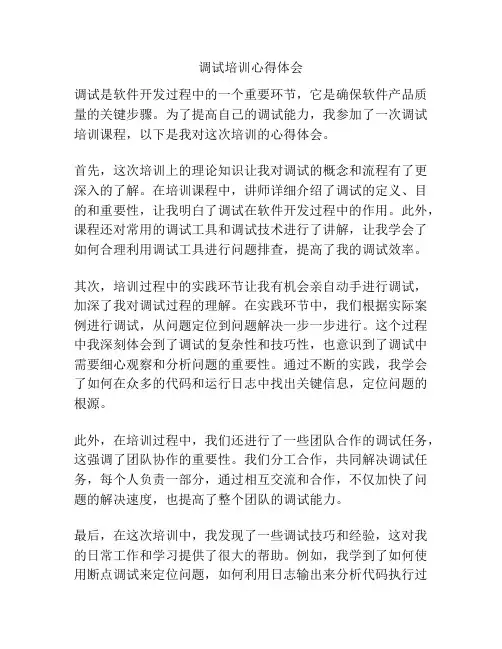 调试培训心得体会

调试是软件开发过程中的一个重要环节，它是确保软件产品质量的关键步骤。为了提高自己的调试能力，我参加了一次调试培训课程，以下是我对这次培训的心得体会。

首先，这次培训上的理论知识让我对调试的概念和流程有了更深入的了解。在培训课程中，讲师详细介绍了调试的定义、目的和重要性，让我明白了调试在软件开发过程中的作用。此外，课程还对常用的调试工具和调试技术进行了讲解，让我学会了如何合理利用调试工具进行问题排查，提高了我的调试效率。

其次，培训过程中的实践环节让我有机会亲自动手进行调试，加深了我对调试过程的理解。在实践环节中，我们根据实际案例进行调试，从问题定位到问题解决一步一步进行。这个过程中我深刻体会到了调试的复杂性和技巧性，也意识到了调试中需要细心观察和分析问题的重要性。通过不断的实践，我学会了如何在众多的代码和运行日志中找出关键信息，定位问题的根源。

此外，在培训过程中，我们还进行了一些团队合作的调试任务，这强调了团队协作的重要性。我们分工合作，共同解决调试任务，每个人负责一部分，通过相互交流和合作，不仅加快了问题的解决速度，也提高了整个团队的调试能力。

最后，在这次培训中，我发现了一些调试技巧和经验，这对我的日常工作和学习提供了很大的帮助。例如，我学到了如何使用断点调试来定位问题，如何利用日志输出来分析代码执行过